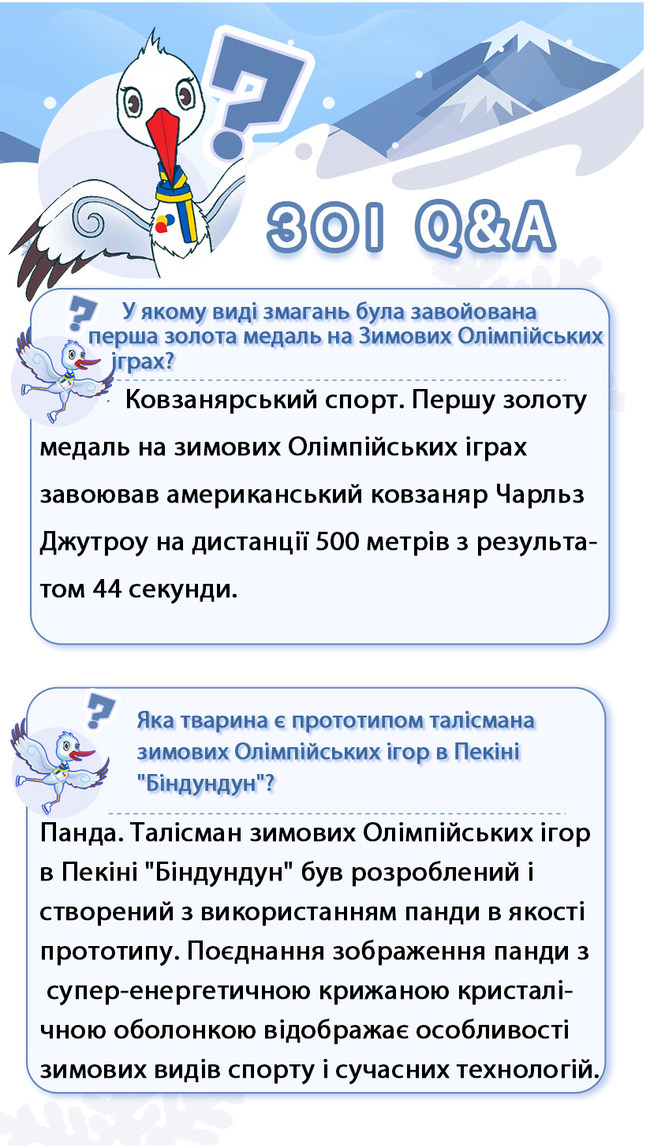 ЗОІ Q&A

У якому виді змагань була завойована перша золота медаль на Зимових Олімпійських іграх?

Ковзанярський спорт. Першу золоту медаль на зимових Олімпійських іграх завоював американський ковзаняр Чарльз Джутроу на дистанції 500 метрів з результатом 44 секунди.

Яка тварина є прототипом талісмана зимових Олімпійських ігор в Пекіні "Біндундун"?

Панда. Талісман зимових Олімпійських ігор в Пекіні "Біндундун" був розроблений і створений з використанням панди в якості прототипу. Поєднання зображення панди з супер-енергетичною крижаною кристалічною оболонкою відображає особливості зимових видів спорту і сучасних технологій.